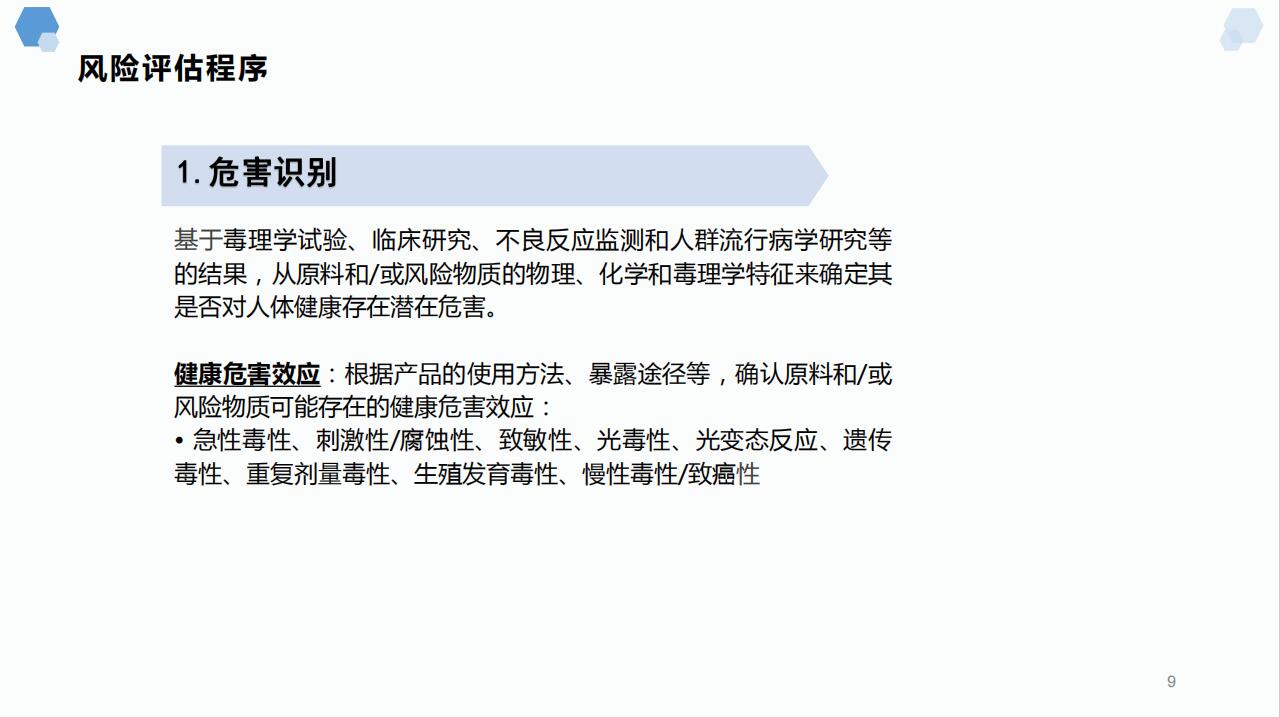 风险评估程序

1.危害识别

基于毒理学试验、临床研究、不良反应监测和人群流行病学研究等的结果，从原料和/或风险物质的物理、化学和毒理学特征来确定其是否对人体健康存在潜在危害。

健康危害效应：根据产品的使用方法、暴露途径等，确认原料和/或风险物质可能存在的健康危害效应：
• 急性毒性、刺激性/腐蚀性、致敏性、光毒性、光变态反应、遗传毒性、重复剂量毒性、生殖发育毒性、慢性毒性/致癌性

9